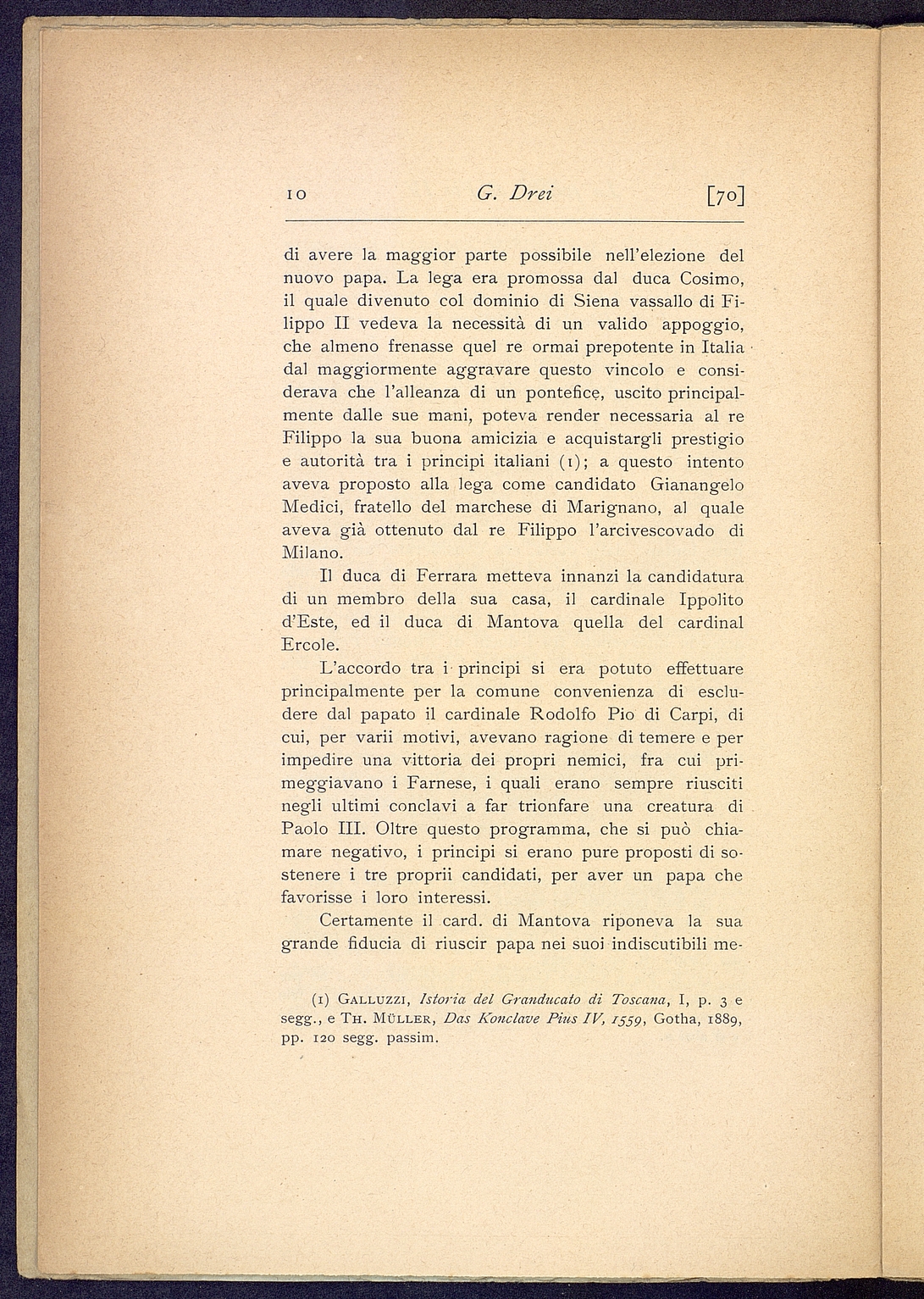 10 G. Drei [70]

di avere la maggior parte possibile nell'elezione del nuovo papa. La lega era promossa dal duca Cosimo, il quale divenuto col dominio di Siena vassallo di Filippo II vedeva la necessità di un valido appoggio, che almeno frenasse quel re ormai prepotente in Italia dal maggiormente aggravare questo vincolo e considerava che l'alleanza di un pontefice, uscito principalmente dalle sue mani, poteva render necessaria al re Filippo la sua buona amicizia e acquistargli prestigio e autorità tra i principi italiani (1); a questo intento aveva proposto alla lega come candidato Gianangelo Medici, fratello del marchese di Marignano, al quale aveva già ottenuto dal re Filippo l'arcivescovado di Milano.

Il duca di Ferrara metteva innanzi la candidatura di un membro della sua casa, il cardinale Ippolito d'Este, ed il duca di Mantova quella del cardinal Ercole.

L'accordo tra i principi si era potuto effettuare principalmente per la comune convenienza di escludere dal papato il cardinale Rodolfo Pio di Carpi, di cui, per varii motivi, avevano ragione di temere e per impedire una vittoria dei propri nemici, fra cui primeggiavano i Farnese, i quali erano sempre riusciti negli ultimi conclavi a far trionfare una creatura di Paolo III. Oltre questo programma, che si può chiamare negativo, i principi si erano pure proposti di sostenere i tre proprii candidati, per aver un papa che favorisse i loro interessi.

Certamente il card. di Mantova riponeva la sua grande fiducia di riuscir papa nei suoi indiscutibili me-

(1) Galluzzi, Istoria del Granducato di Toscana, I, p. 3 e segg., e Th. Müller, Das Konclave Pius IV, 1559, Gotha, 1889, pp. 120 segg. passim.